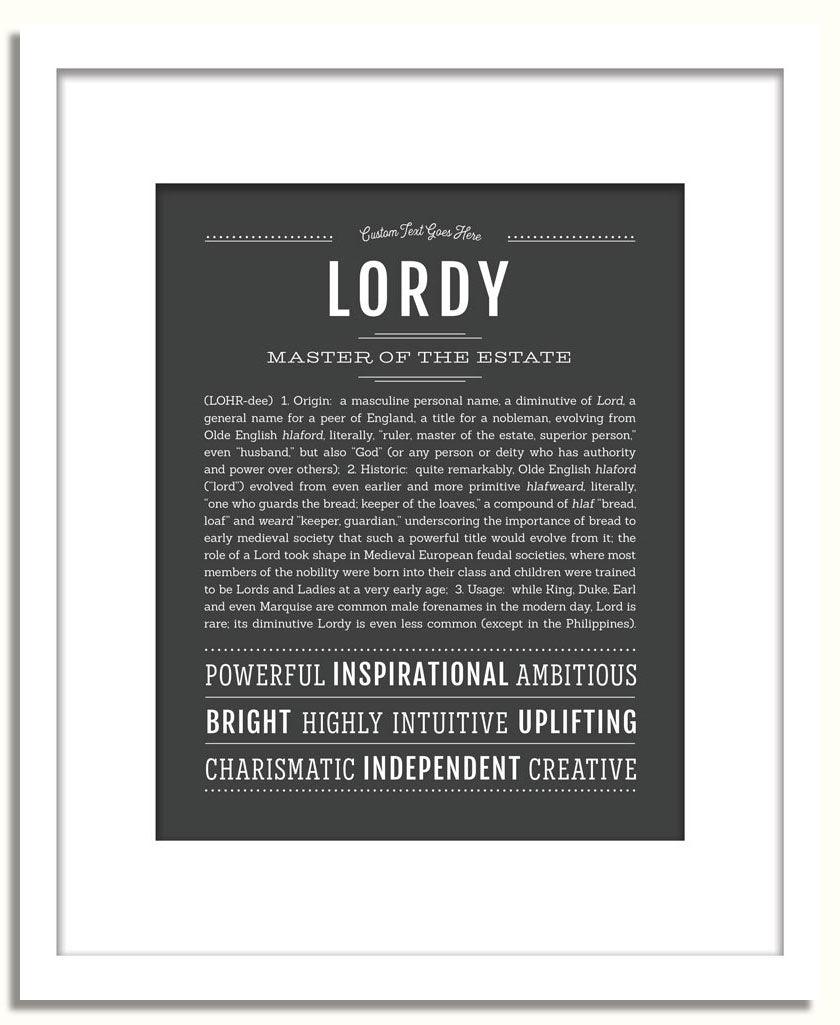 Custom Text Goes Here

LORDY

MASTER OF THE ESTATE

(LOHR-dee) 1. Origin: a masculine personal name, a diminutive of Lord, a general name for a peer of England, a title for a nobleman, evolving from Olde English hlaford, literally, "ruler, master of the estate, superior person," even "husband," but also "God" (or any person or deity who has authority and power over others); 2. Historic: quite remarkably, Olde English hlaford ("lord") evolved from even earlier and more primitive hlafweard, literally, "one who guards the bread; keeper of the loaves," a compound of hlaf "bread, loaf" and weard "keeper, guardian," underscoring the importance of bread to early medieval society that such a powerful title would evolve from it; the role of a Lord took shape in Medieval European feudal societies, where most members of the nobility were born into their class and children were trained to be Lords and Ladies at a very early age; 3. Usage: while King, Duke, Earl and even Marquise are common male forenames in the modern day, Lord is rare; its diminutive Lordy is even less common (except in the Philippines).

POWERFUL INSPIRATIONAL AMBITIOUS

BRIGHT HIGHLY INTUITIVE UPLIFTING

CHARISMATIC INDEPENDENT CREATIVE